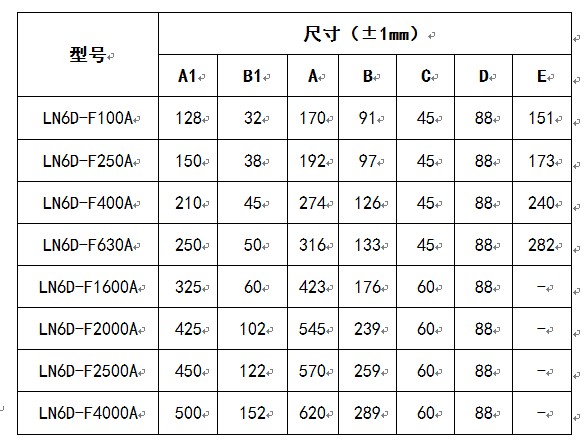 | 型号 | 尺寸（±1mm） | | | | | | |
|---|---|---|---|---|---|---|---|
| | A1 | B1 | A | B | C | D | E |
| LN6D-F100A | 128 | 32 | 170 | 91 | 45 | 88 | 151 |
| LN6D-F250A | 150 | 38 | 192 | 97 | 45 | 88 | 173 |
| LN6D-F400A | 210 | 45 | 274 | 126 | 45 | 88 | 240 |
| LN6D-F630A | 250 | 50 | 316 | 133 | 45 | 88 | 282 |
| LN6D-F1600A | 325 | 60 | 423 | 176 | 60 | 88 | - |
| LN6D-F2000A | 425 | 102 | 545 | 239 | 60 | 88 | - |
| LN6D-F2500A | 450 | 122 | 570 | 259 | 60 | 88 | - |
| LN6D-F4000A | 500 | 152 | 620 | 289 | 60 | 88 | - |